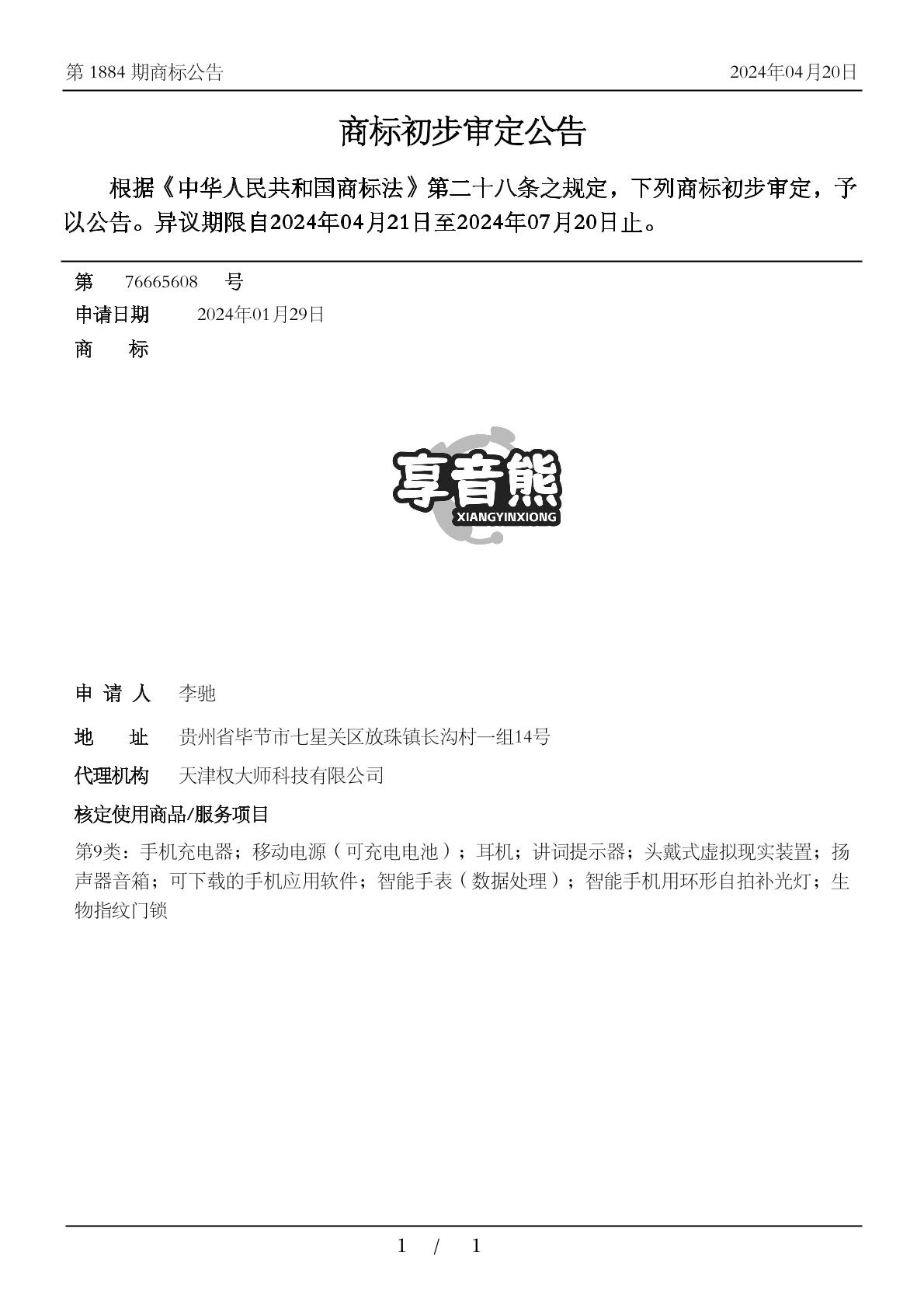 第 1884 期商标公告　　2024年04月20日

商标初步审定公告

根据《中华人民共和国商标法》第二十八条之规定，下列商标初步审定，予以公告。异议期限自2024年04月21日至2024年07月20日止。

第　76665608　号
申请日期　2024年01月29日
商　标

享音熊
XIANGYINXIONG

申 请 人　李驰
地　址　贵州省毕节市七星关区放珠镇长沟村一组14号
代理机构　天津权大师科技有限公司
核定使用商品/服务项目
第9类：手机充电器；移动电源（可充电电池）；耳机；讲词提示器；头戴式虚拟现实装置；扬声器音箱；可下载的手机应用软件；智能手表（数据处理）；智能手机用环形自拍补光灯；生物指纹门锁

1 / 1